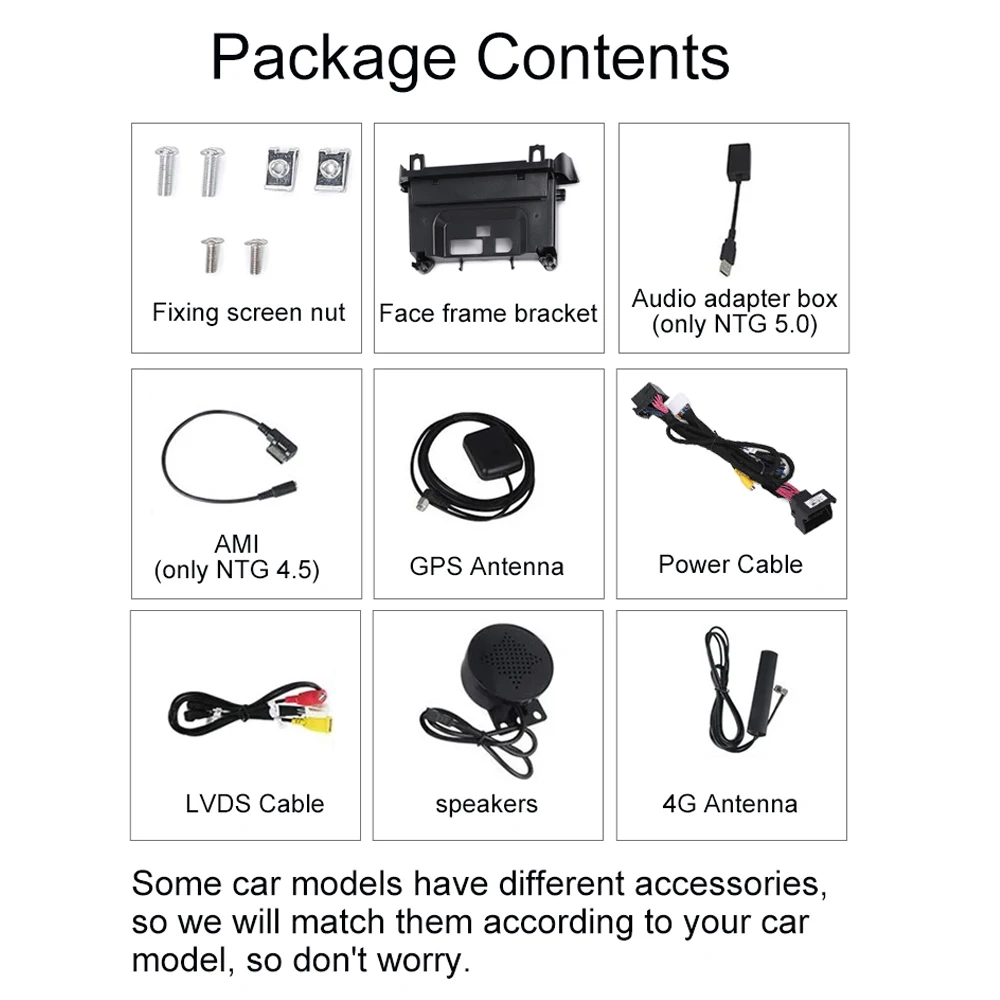 Package Contents

Fixing screen nut

Face frame bracket

Audio adapter box
(only NTG 5.0)

AMI
(only NTG 4.5)

GPS Antenna

Power Cable

LVDS Cable

speakers

4G Antenna

Some car models have different accessories, so we will match them according to your car model, so don't worry.